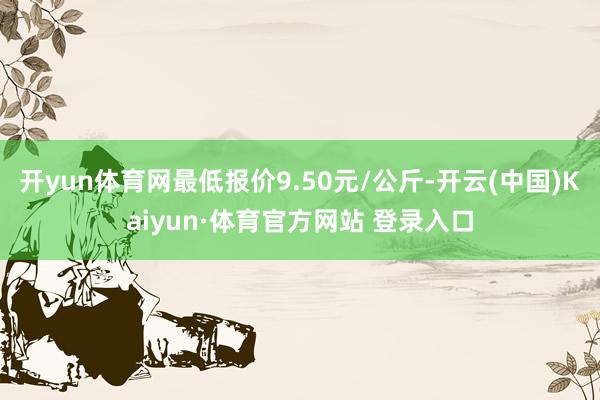 开yun体育网最低报价9.50元/公斤-开云(中国)Kaiyun·体育官方网站 登录入口